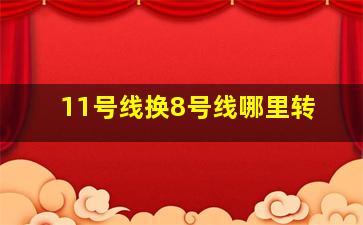 11号线换8号线哪里转